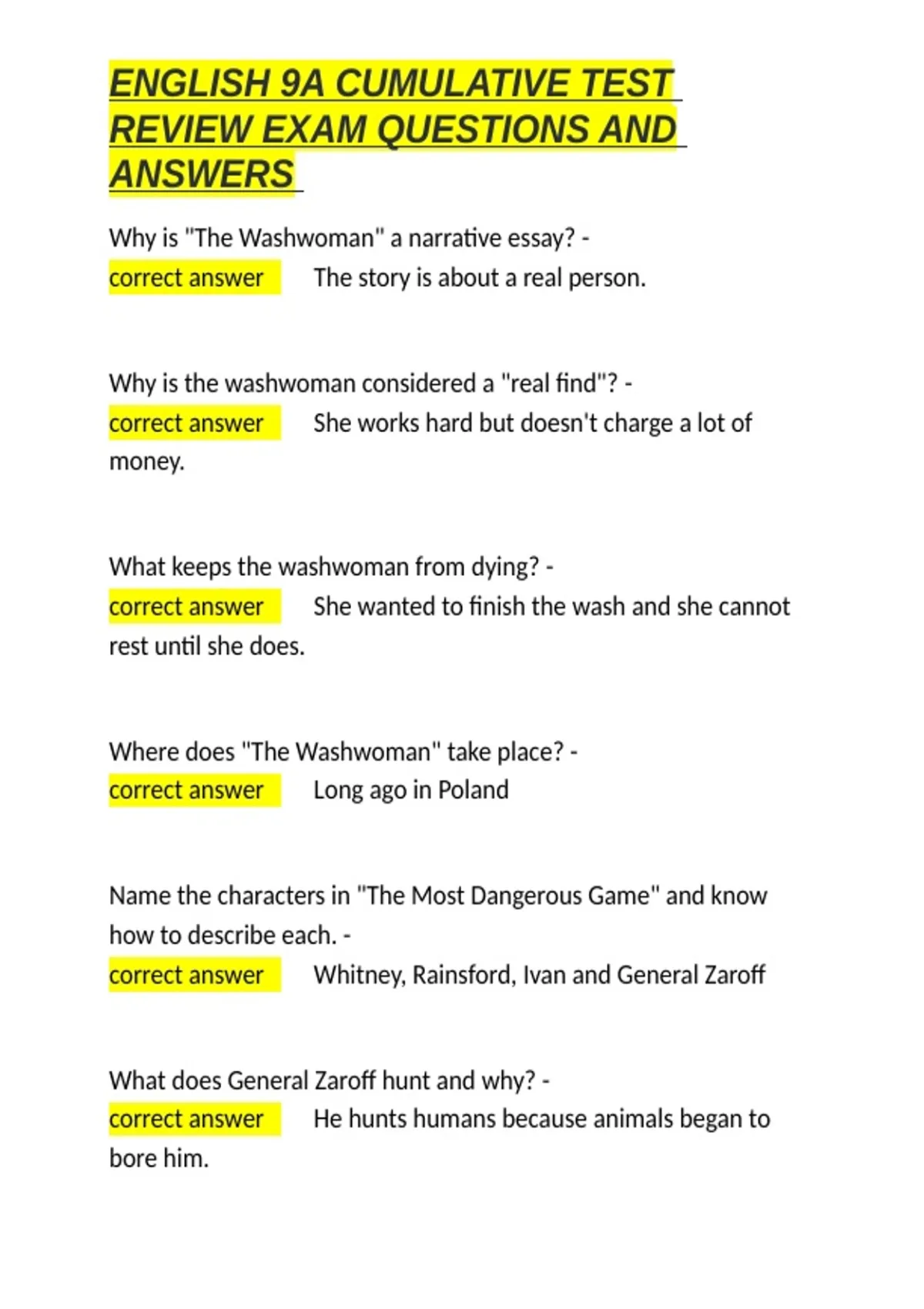 ENGLISH 9A CUMULATIVE TEST REVIEW EXAM QUESTIONS AND ANSWERS

Why is "The Washwoman" a narrative essay? - correct answer The story is about a real person.

Why is the washwoman considered a "real find"? - correct answer She works hard but doesn't charge a lot of money.

What keeps the washwoman from dying? - correct answer She wanted to finish the wash and she cannot rest until she does.

Where does "The Washwoman" take place? - correct answer Long ago in Poland

Name the characters in "The Most Dangerous Game" and know how to describe each. - correct answer Whitney, Rainsford, Ivan and General Zaroff

What does General Zaroff hunt and why? - correct answer He hunts humans because animals began to bore him.